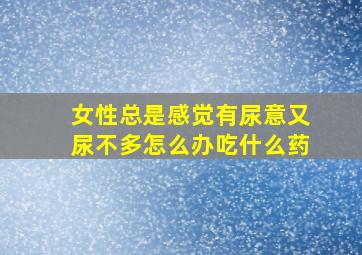 女性总是感觉有尿意又尿不多怎么办吃什么药